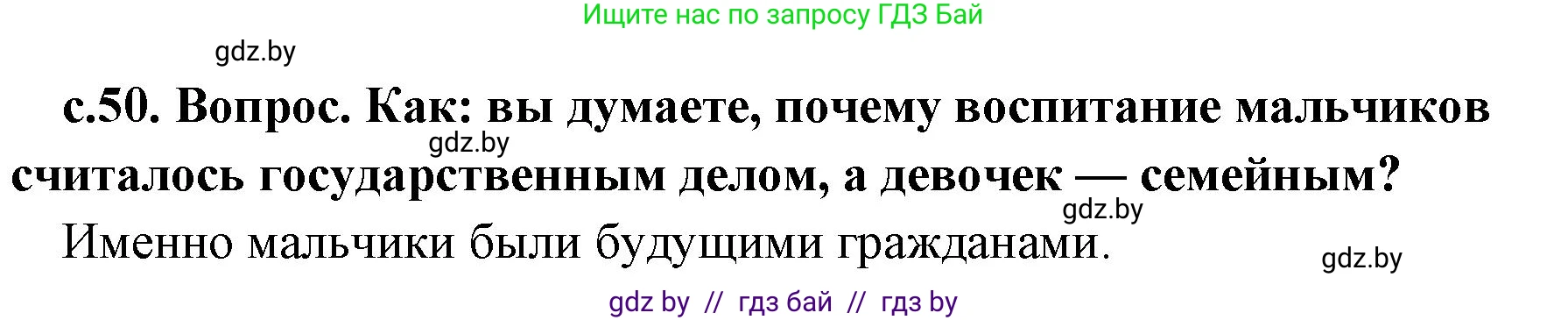 Ищите нас по запросу ГДЗ Бай

gdz.by

с.50. Вопрос. Как: вы думаете, почему воспитание мальчиков считалось государственным делом, а девочек — семейным?

gdz.by

gdz.by

Именно мальчики были будущими гражданами.

gdz.by

gdz by // гдз бай // гдз by